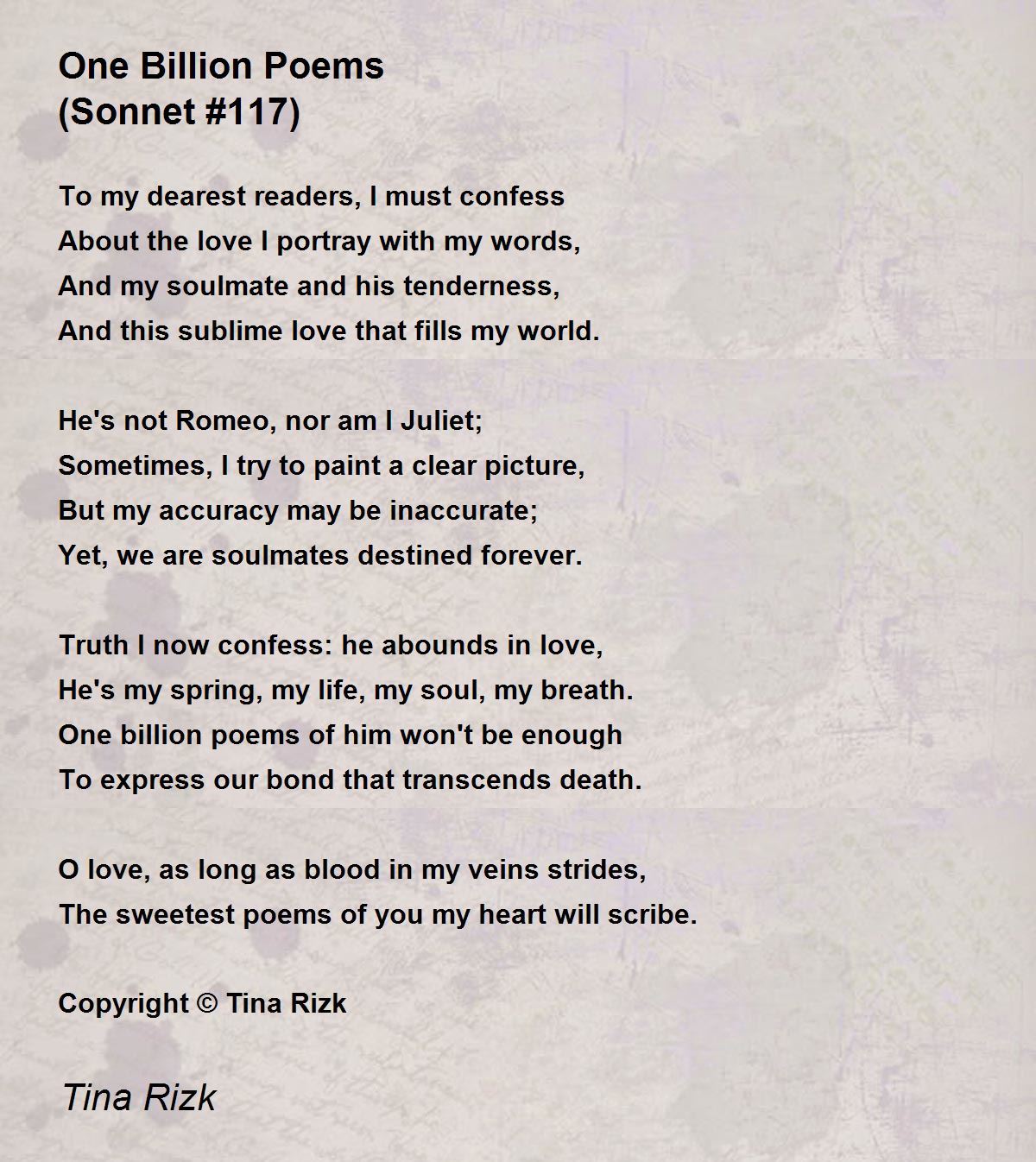 One Billion Poems
(Sonnet #117)

To my dearest readers, I must confess
About the love I portray with my words,
And my soulmate and his tenderness,
And this sublime love that fills my world.

He's not Romeo, nor am I Juliet;
Sometimes, I try to paint a clear picture,
But my accuracy may be inaccurate;
Yet, we are soulmates destined forever.

Truth I now confess: he abounds in love,
He's my spring, my life, my soul, my breath.
One billion poems of him won't be enough
To express our bond that transcends death.

O love, as long as blood in my veins strides,
The sweetest poems of you my heart will scribe.

Copyright © Tina Rizk

Tina Rizk